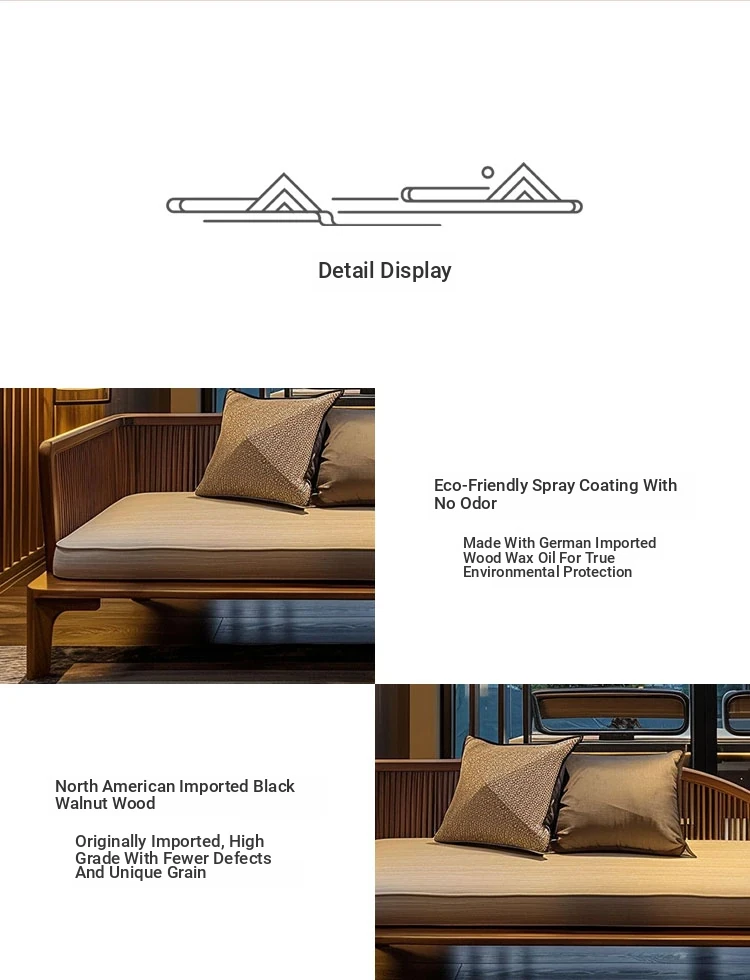 Detail Display

Eco-Friendly Spray Coating With No Odor

Made With German Imported Wood Wax Oil For True Environmental Protection

North American Imported Black Walnut Wood

Originally Imported, High Grade With Fewer Defects And Unique Grain